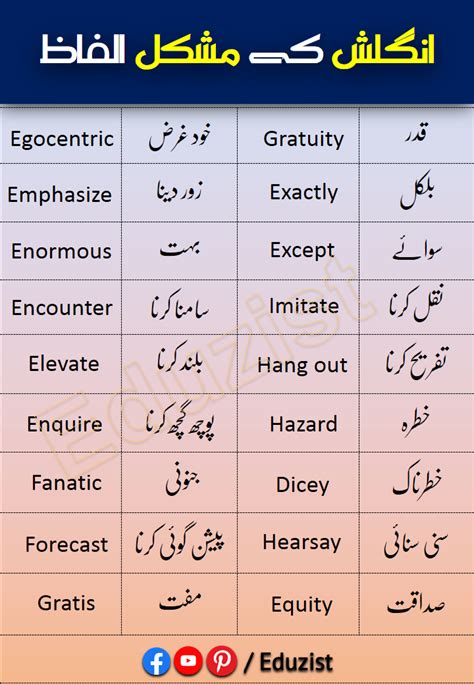 انگلش کے مشکل الفاظ

| Egocentric | خود غرض | Gratuity | قدر |
|---|---|---|---|
| Emphasize | زور دینا | Exactly | بلکل |
| Enormous | بہت | Except | سوائے |
| Encounter | سامنا کرنا | Imitate | نقل کرنا |
| Elevate | بلند کرنا | Hang out | تفریح کرنا |
| Enquire | پوچھ گچھ کرنا | Hazard | خطرہ |
| Fanatic | جنونی | Dicey | خطرناک |
| Forecast | پیشن گوئی کرنا | Hearsay | سنی سنائی |
| Gratis | مفت | Equity | صداقت |

/ Eduzist

Eduzist